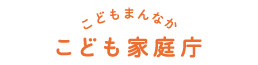 こどもまんなか
こども家庭庁